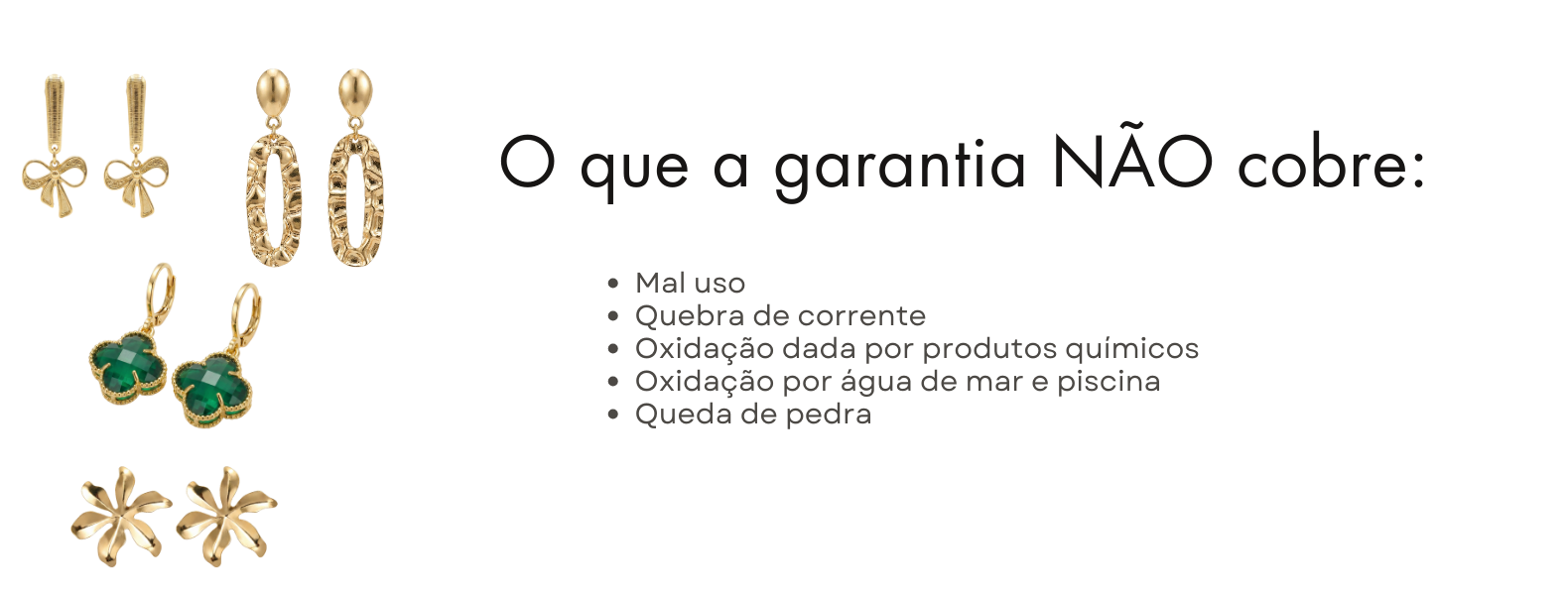 O que a garantia NÃO cobre:

• Mal uso
• Quebra de corrente
• Oxidação dada por produtos químicos
• Oxidação por água de mar e piscina
• Queda de pedra